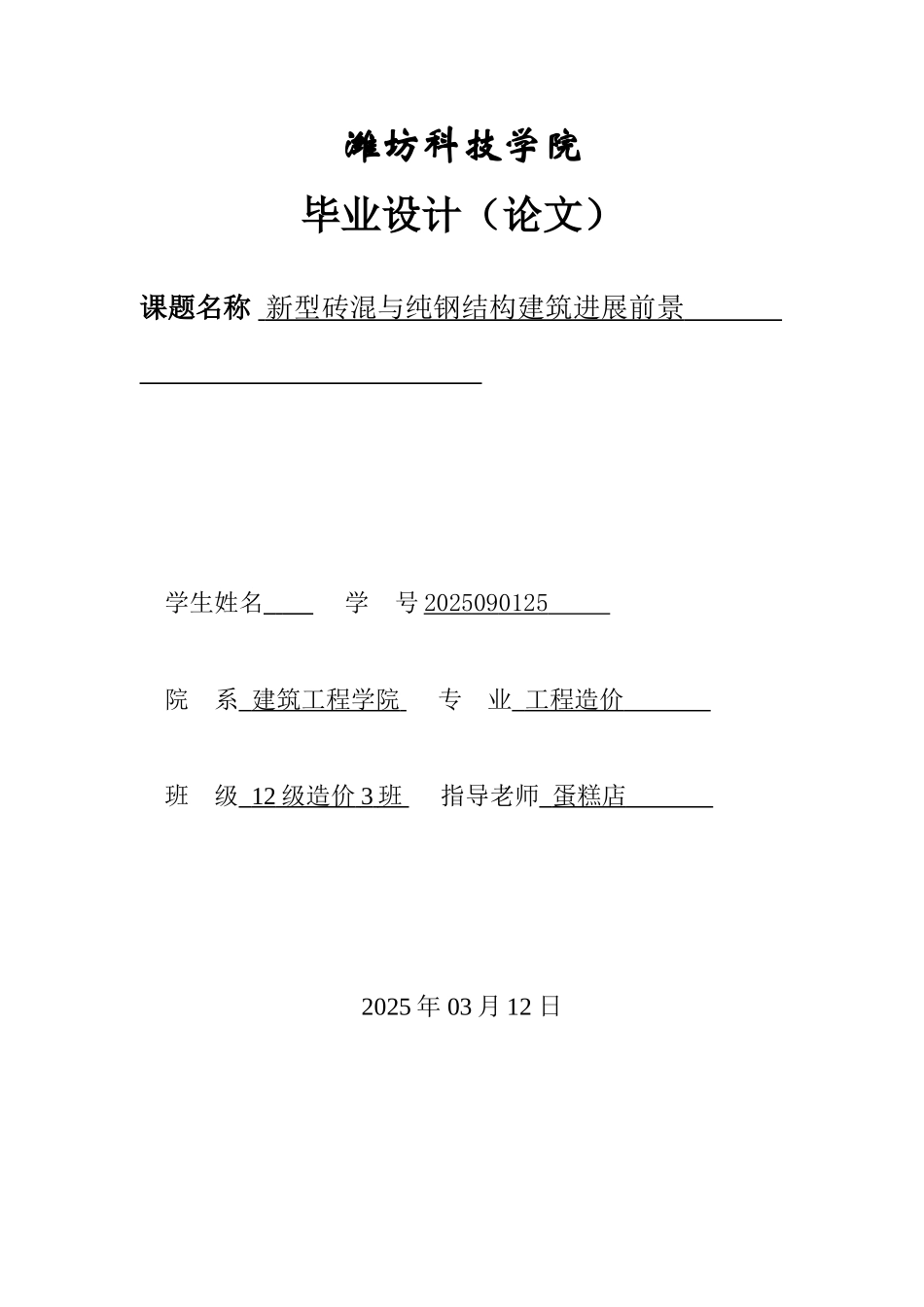 潍坊科技学院

毕业设计（论文）

课题名称 新型砖混与纯钢结构建筑进展前景

学生姓名 学 号 2025090125

院 系 建筑工程学院 专 业 工程造价

班 级 12 级造价 3 班 指导老师 蛋糕店

2025 年 03 月 12 日